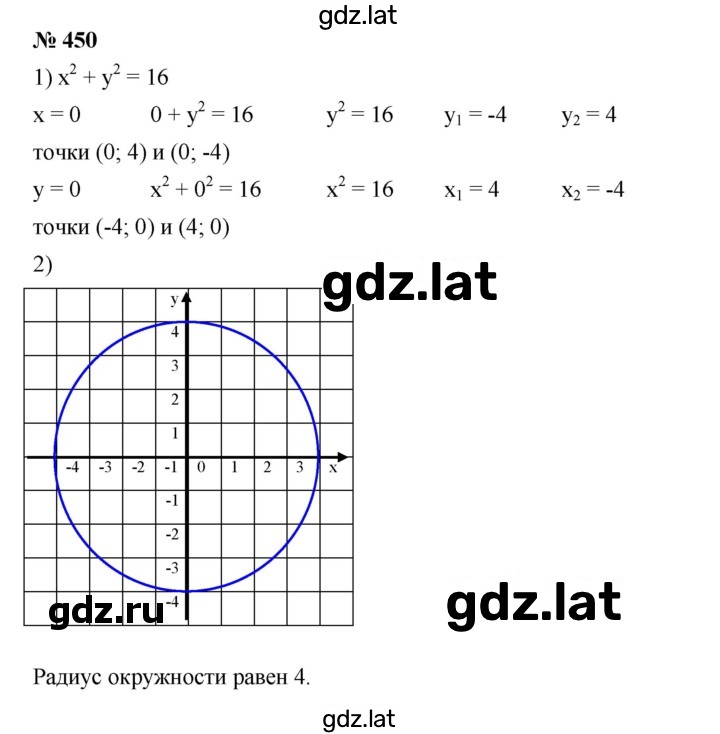 gdz.lat

№ 450

1) $x^2 + y^2 = 16$

$x = 0$ $0 + y^2 = 16$ $y^2 = 16$ $y_1 = -4$ $y_2 = 4$

точки (0; 4) и (0; -4)

$y = 0$ $x^2 + 0^2 = 16$ $x^2 = 16$ $x_1 = 4$ $x_2 = -4$

точки (-4; 0) и (4; 0)

2)

gdz.lat

y
4
3
2
1
-4 -3 -2 -1 0 1 2 3 x
-1
-2
-3
-4

gdz.ru

gdz.lat

Радиус окружности равен 4.

gdz.lat